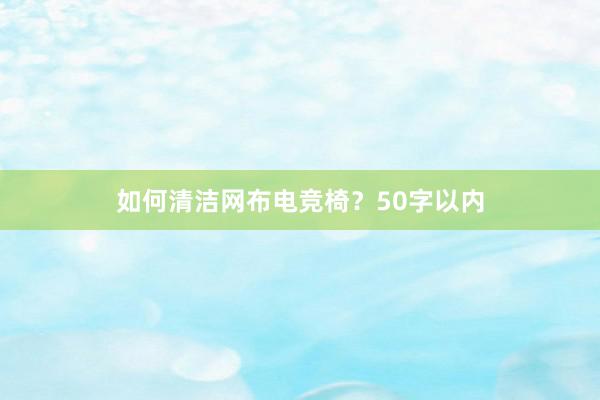 如何清洁网布电竞椅？50字以内